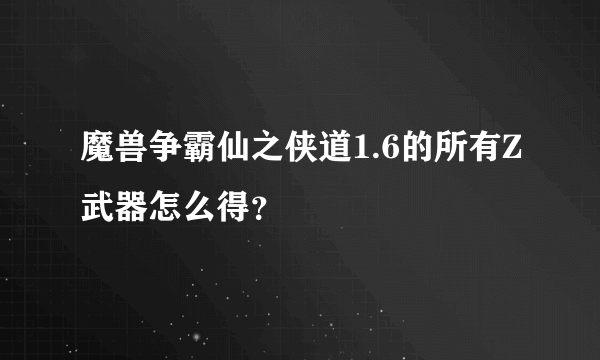 魔兽争霸仙之侠道1.6的所有Z武器怎么得?